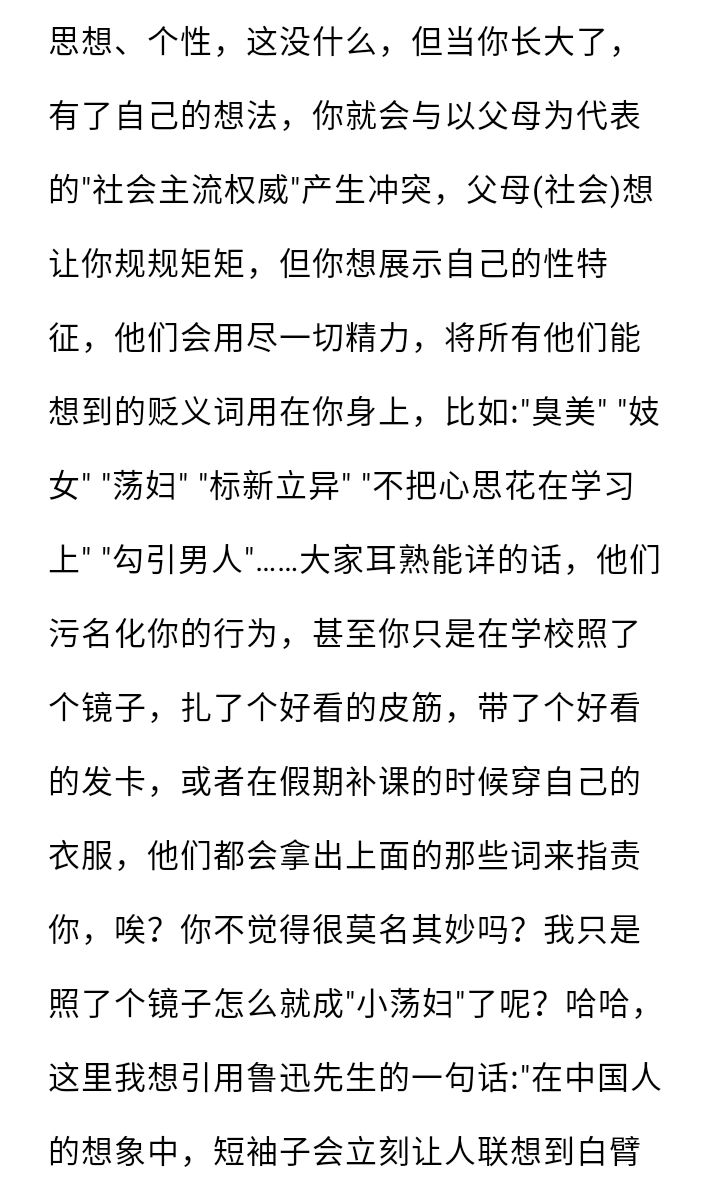 思想、个性，这没什么，但当你长大了，有了自己的想法，你就会与以父母为代表的"社会主流权威"产生冲突，父母(社会)想让你规规矩矩，但你想展示自己的性特征，他们会用尽一切精力，将所有他们能想到的贬义词用在你身上，比如:"臭美" "妓女" "荡妇" "标新立异" "不把心思花在学习上" "勾引男人"……大家耳熟能详的话，他们污名化你的行为，甚至你只是在学校照了个镜子，扎了个好看的皮筋，带了个好看的发卡，或者在假期补课的时候穿自己的衣服，他们都会拿出上面的那些词来指责你，唉？你不觉得很莫名其妙吗？我只是照了个镜子怎么就成"小荡妇"了呢？哈哈，这里我想引用鲁迅先生的一句话:"在中国人的想象中，短袖子会立刻让人联想到白臂